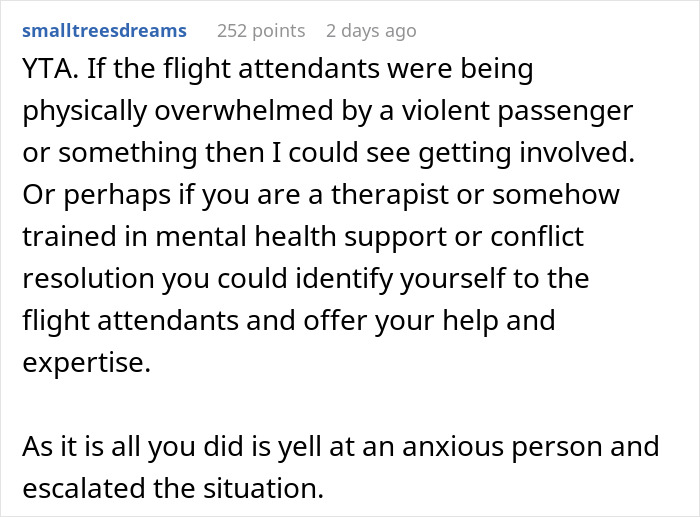 smalltreesdreams 252 points 2 days ago

YTA. If the flight attendants were being physically overwhelmed by a violent passenger or something then I could see getting involved. Or perhaps if you are a therapist or somehow trained in mental health support or conflict resolution you could identify yourself to the flight attendants and offer your help and expertise.

As it is all you did is yell at an anxious person and escalated the situation.